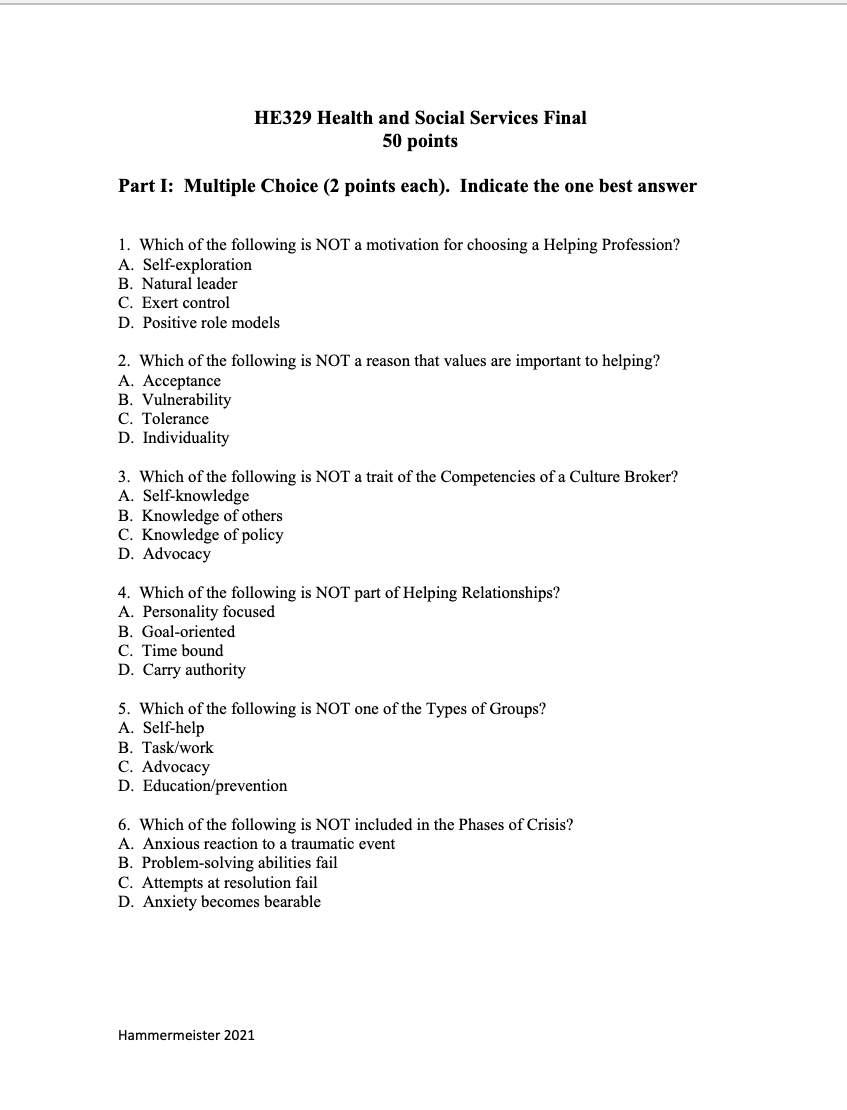 HE329 Health and Social Services Final
50 points

Part I: Multiple Choice (2 points each). Indicate the one best answer

1. Which of the following is NOT a motivation for choosing a Helping Profession?
A. Self-exploration
B. Natural leader
C. Exert control
D. Positive role models

2. Which of the following is NOT a reason that values are important to helping?
A. Acceptance
B. Vulnerability
C. Tolerance
D. Individuality

3. Which of the following is NOT a trait of the Competencies of a Culture Broker?
A. Self-knowledge
B. Knowledge of others
C. Knowledge of policy
D. Advocacy

4. Which of the following is NOT part of Helping Relationships?
A. Personality focused
B. Goal-oriented
C. Time bound
D. Carry authority

5. Which of the following is NOT one of the Types of Groups?
A. Self-help
B. Task/work
C. Advocacy
D. Education/prevention

6. Which of the following is NOT included in the Phases of Crisis?
A. Anxious reaction to a traumatic event
B. Problem-solving abilities fail
C. Attempts at resolution fail
D. Anxiety becomes bearable

Hammermeister 2021